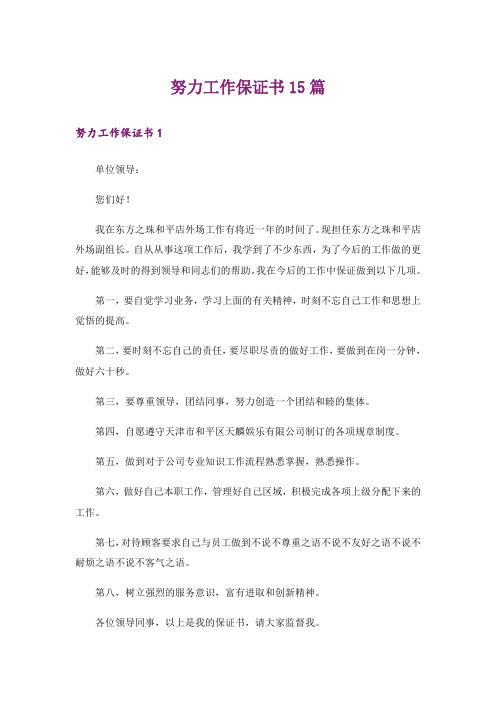 努力工作保证书15篇

努力工作保证书1

单位领导：

您们好！

我在东方之珠和平店外场工作有将近一年的时间了。现担任东方之珠和平店外场副组长。自从从事这项工作后，我学到了不少东西，为了今后的工作做的更好，能够及时的得到领导和同志们的帮助。我在今后的工作中保证做到以下几项。

第一，要自觉学习业务，学习上面的有关精神，时刻不忘自己工作和思想上觉悟的提高。

第二，要时刻不忘自己的责任，要尽职尽责的做好工作，要做到在岗一分钟，做好六十秒。

第三，要尊重领导，团结同事，努力创造一个团结和睦的集体。

第四，自愿遵守天津市和平区天麟娱乐有限公司制订的各项规章制度。

第五，做到对于公司专业知识工作流程熟悉掌握，熟悉操作。

第六，做好自己本职工作，管理好自己区域，积极完成各项上级分配下来的工作。

第七，对待顾客要求自己与员工做到不说不尊重之语不说不友好之语不说不耐烦之语不说不客气之语。

第八，树立强烈的服务意识，富有进取和创新精神。

各位领导同事，以上是我的保证书，请大家监督我。